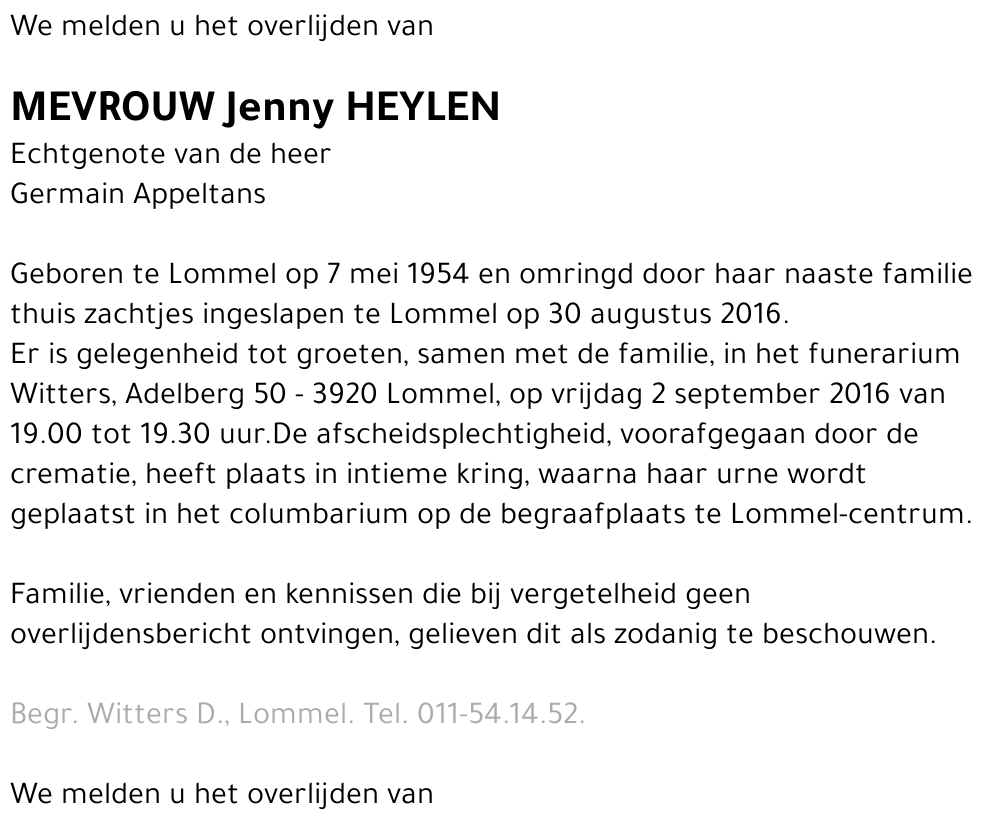 We melden u het overlijden van

MEVROUW Jenny HEYLEN
Echtgenote van de heer
Germain Appeltans

Geboren te Lommel op 7 mei 1954 en omringd door haar naaste familie thuis zachtjes ingeslapen te Lommel op 30 augustus 2016.
Er is gelegenheid tot groeten, samen met de familie, in het funerarium Witters, Adelberg 50 - 3920 Lommel, op vrijdag 2 september 2016 van 19.00 tot 19.30 uur.De afscheidsplechtigheid, voorafgegaan door de crematie, heeft plaats in intieme kring, waarna haar urne wordt geplaatst in het columbarium op de begraafplaats te Lommel-centrum.

Familie, vrienden en kennissen die bij vergetelheid geen overlijdensbericht ontvingen, gelieven dit als zodanig te beschouwen.

Begr. Witters D., Lommel. Tel. 011-54.14.52.

We melden u het overlijden van